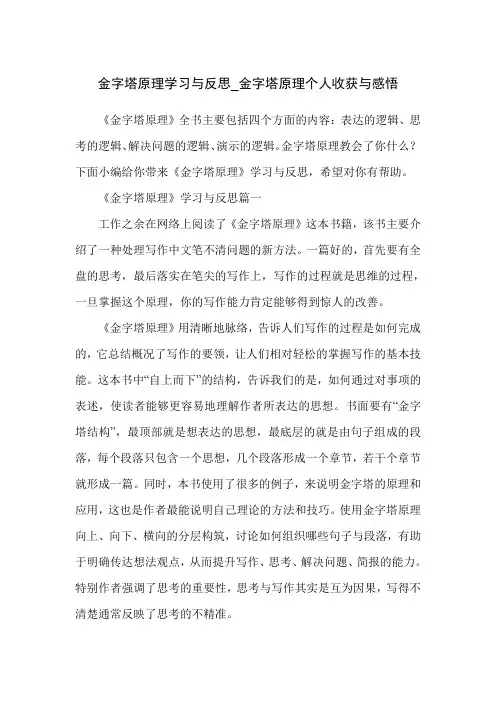 金字塔原理学习与反思_金字塔原理个人收获与感悟

《金字塔原理》全书主要包括四个方面的内容：表达的逻辑、思考的逻辑、解决问题的逻辑、演示的逻辑。金字塔原理教会了你什么？下面小编给你带来《金字塔原理》学习与反思，希望对你有帮助。

《金字塔原理》学习与反思篇一

工作之余在网络上阅读了《金字塔原理》这本书籍，该书主要介绍了一种处理写作中文笔不清问题的新方法。一篇好的，首先要有全盘的思考，最后落实在笔尖的写作上，写作的过程就是思维的过程，一旦掌握这个原理，你的写作能力肯定能够得到惊人的改善。

《金字塔原理》用清晰地脉络，告诉人们写作的过程是如何完成的，它总结概况了写作的要领，让人们相对轻松的掌握写作的基本技能。这本书中“自上而下”的结构，告诉我们的是，如何通过对事项的表述，使读者能够更容易地理解作者所表达的思想。书面要有“金字塔结构”，最顶部就是想表达的思想，最底层的就是由句子组成的段落，每个段落只包含一个思想，几个段落形成一个章节，若干个章节就形成一篇。同时，本书使用了很多的例子，来说明金字塔的原理和应用，这也是作者最能说明自己理论的方法和技巧。使用金字塔原理向上、向下、横向的分层构筑，讨论如何组织哪些句子与段落，有助于明确传达想法观点，从而提升写作、思考、解决问题、简报的能力。特别作者强调了思考的重要性，思考与写作其实是互为因果，写得不清楚通常反映了思考的不精准。